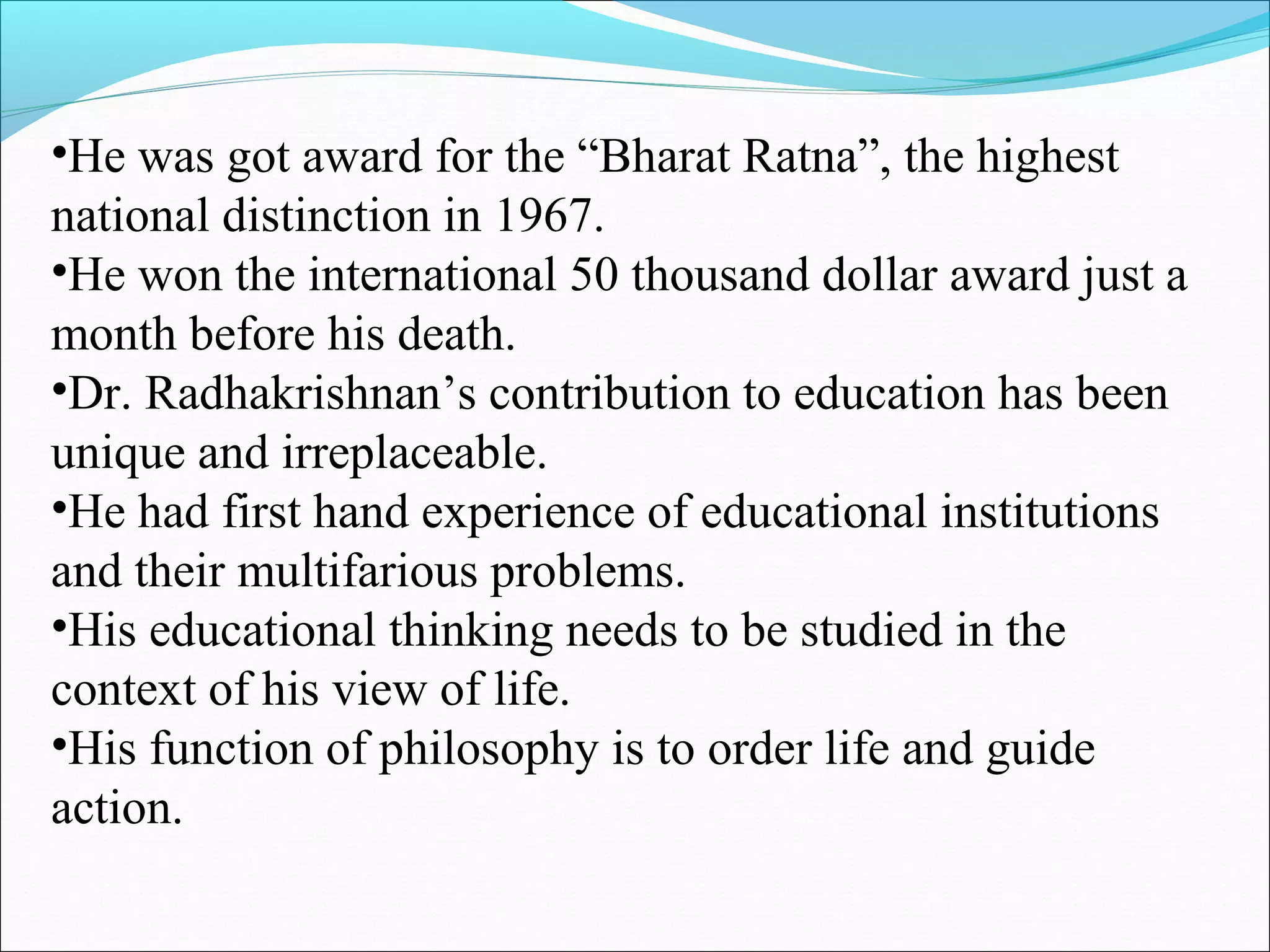 •He was got award for the “Bharat Ratna”, the highest national distinction in 1967.
•He won the international 50 thousand dollar award just a month before his death.
•Dr. Radhakrishnan’s contribution to education has been unique and irreplaceable.
•He had first hand experience of educational institutions and their multifarious problems.
•His educational thinking needs to be studied in the context of his view of life.
•His function of philosophy is to order life and guide action.